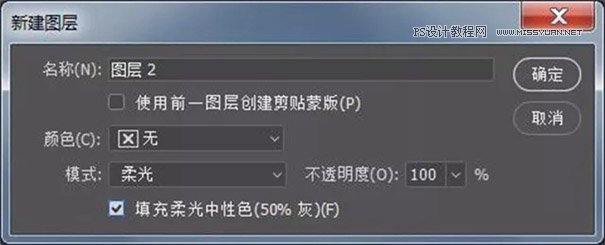 新建图层

PS设计教程网 WWW.MISSYUAN.NET

名称(N): 图层 2

确定

使用前一图层创建剪贴蒙版(P)

取消

颜色(C): 无

模式: 柔光

不透明度(O): 100 %

填充柔光中性色(50% 灰)(F)